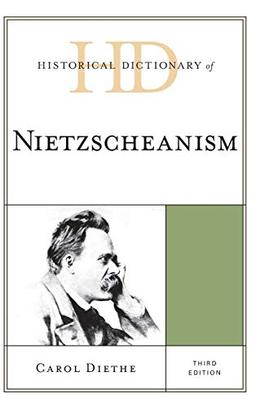 HD

HISTORICAL DICTIONARY of

NIETZSCHEANISM

CAROL DIETHE

THIRD EDITION